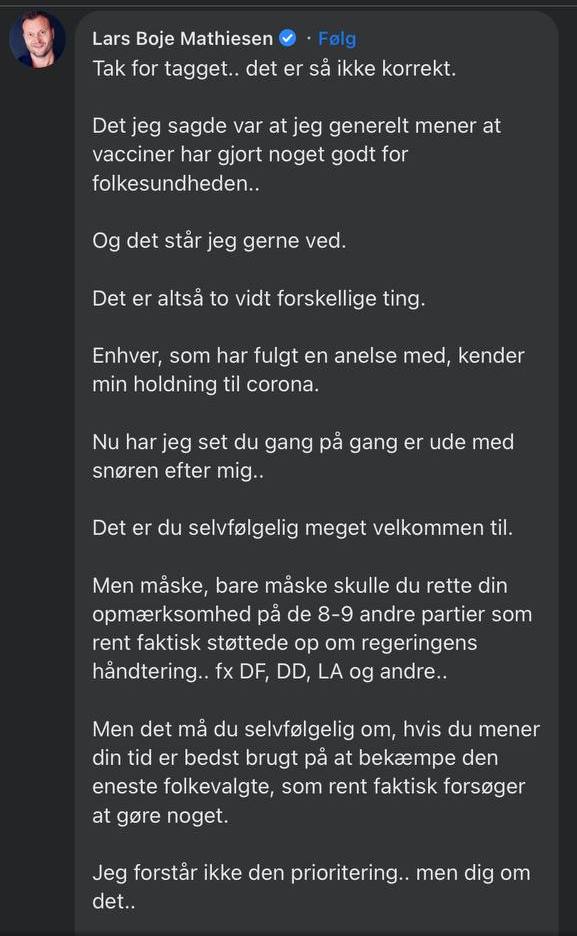 Lars Boje Mathiesen · Følg
Tak for tagget.. det er så ikke korrekt.

Det jeg sagde var at jeg generelt mener at vacciner har gjort noget godt for folkesundheden..

Og det står jeg gerne ved.

Det er altså to vidt forskellige ting.

Enhver, som har fulgt en anelse med, kender min holdning til corona.

Nu har jeg set du gang på gang er ude med snøren efter mig..

Det er du selvfølgelig meget velkommen til.

Men måske, bare måske skulle du rette din opmærksomhed på de 8-9 andre partier som rent faktisk støttede op om regeringens håndtering.. fx DF, DD, LA og andre..

Men det må du selvfølgelig om, hvis du mener din tid er bedst brugt på at bekæmpe den eneste folkevalgte, som rent faktisk forsøger at gøre noget.

Jeg forstår ikke den prioritering.. men dig om det..